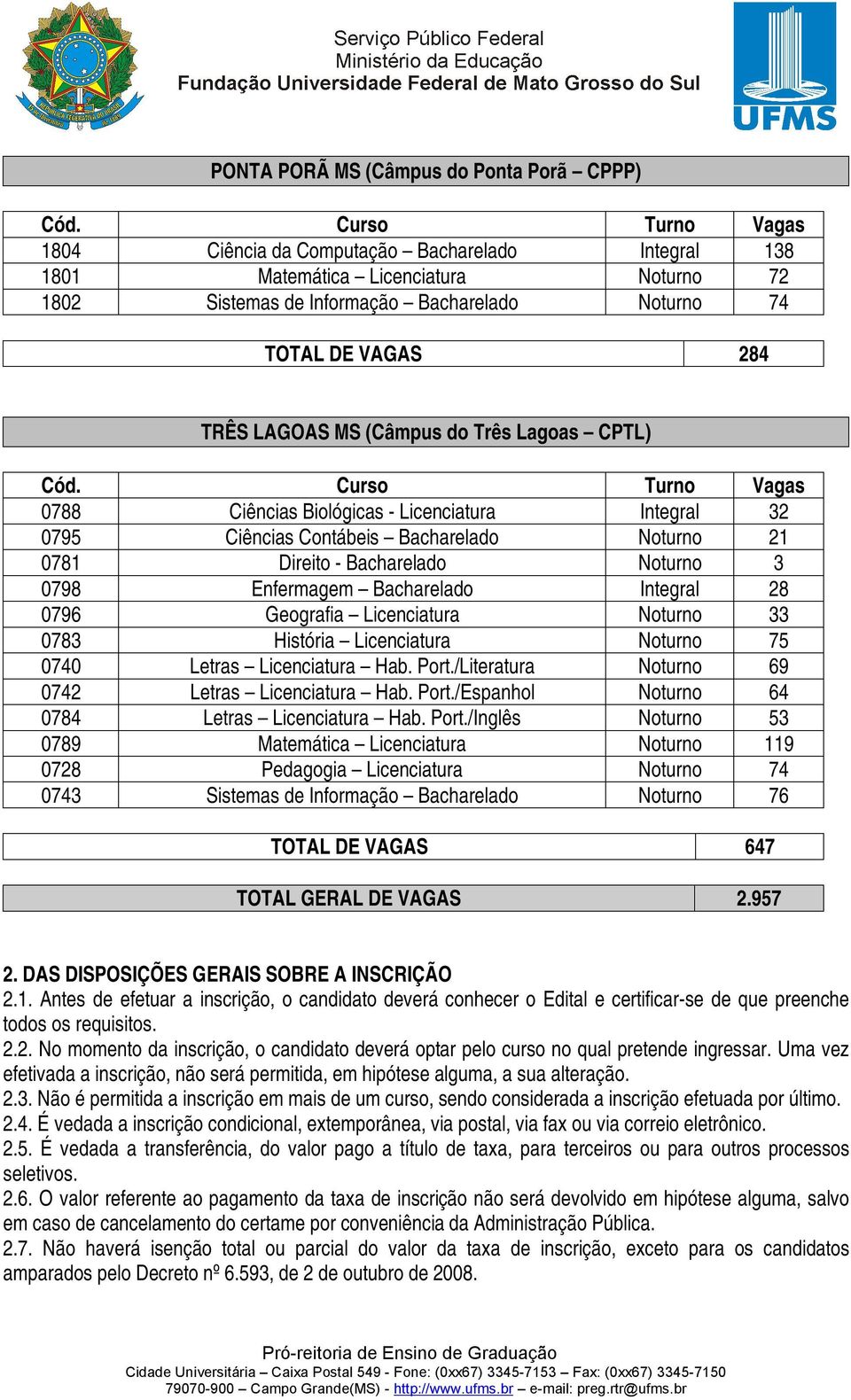 Serviço Público Federal
Ministério da Educação
Fundação Universidade Federal de Mato Grosso do Sul

UFMS

PONTA PORÃ MS (Câmpus do Ponta Porã – CPPP)

| Cód. | Curso | Turno | Vagas |
|---|---|---|---|
| 1804 | Ciência da Computação – Bacharelado | Integral | 138 |
| 1801 | Matemática – Licenciatura | Noturno | 72 |
| 1802 | Sistemas de Informação – Bacharelado | Noturno | 74 |

| TOTAL DE VAGAS | 284 |
|---|---|

TRÊS LAGOAS MS (Câmpus do Três Lagoas – CPTL)

| Cód. | Curso | Turno | Vagas |
|---|---|---|---|
| 0788 | Ciências Biológicas - Licenciatura | Integral | 32 |
| 0795 | Ciências Contábeis – Bacharelado | Noturno | 21 |
| 0781 | Direito - Bacharelado | Noturno | 3 |
| 0798 | Enfermagem – Bacharelado | Integral | 28 |
| 0796 | Geografia – Licenciatura | Noturno | 33 |
| 0783 | História – Licenciatura | Noturno | 75 |
| 0740 | Letras – Licenciatura – Hab. Port./Literatura | Noturno | 69 |
| 0742 | Letras – Licenciatura – Hab. Port./Espanhol | Noturno | 64 |
| 0784 | Letras – Licenciatura – Hab. Port./Inglês | Noturno | 53 |
| 0789 | Matemática – Licenciatura | Noturno | 119 |
| 0728 | Pedagogia – Licenciatura | Noturno | 74 |
| 0743 | Sistemas de Informação – Bacharelado | Noturno | 76 |

| TOTAL DE VAGAS | 647 |
|---|---|

| TOTAL GERAL DE VAGAS | 2.957 |
|---|---|

2. DAS DISPOSIÇÕES GERAIS SOBRE A INSCRIÇÃO
2.1. Antes de efetuar a inscrição, o candidato deverá conhecer o Edital e certificar-se de que preenche todos os requisitos.
2.2. No momento da inscrição, o candidato deverá optar pelo curso no qual pretende ingressar. Uma vez efetivada a inscrição, não será permitida, em hipótese alguma, a sua alteração.
2.3. Não é permitida a inscrição em mais de um curso, sendo considerada a inscrição efetuada por último.
2.4. É vedada a inscrição condicional, extemporânea, via postal, via fax ou via correio eletrônico.
2.5. É vedada a transferência, do valor pago a título de taxa, para terceiros ou para outros processos seletivos.
2.6. O valor referente ao pagamento da taxa de inscrição não será devolvido em hipótese alguma, salvo em caso de cancelamento do certame por conveniência da Administração Pública.
2.7. Não haverá isenção total ou parcial do valor da taxa de inscrição, exceto para os candidatos amparados pelo Decreto nº 6.593, de 2 de outubro de 2008.

Pró-reitoria de Ensino de Graduação
Cidade Universitária – Caixa Postal 549 - Fone: (0xx67) 3345-7153 – Fax: (0xx67) 3345-7150
79070-900 – Campo Grande(MS) - http://www.ufms.br – e-mail: preg.rtr@ufms.br